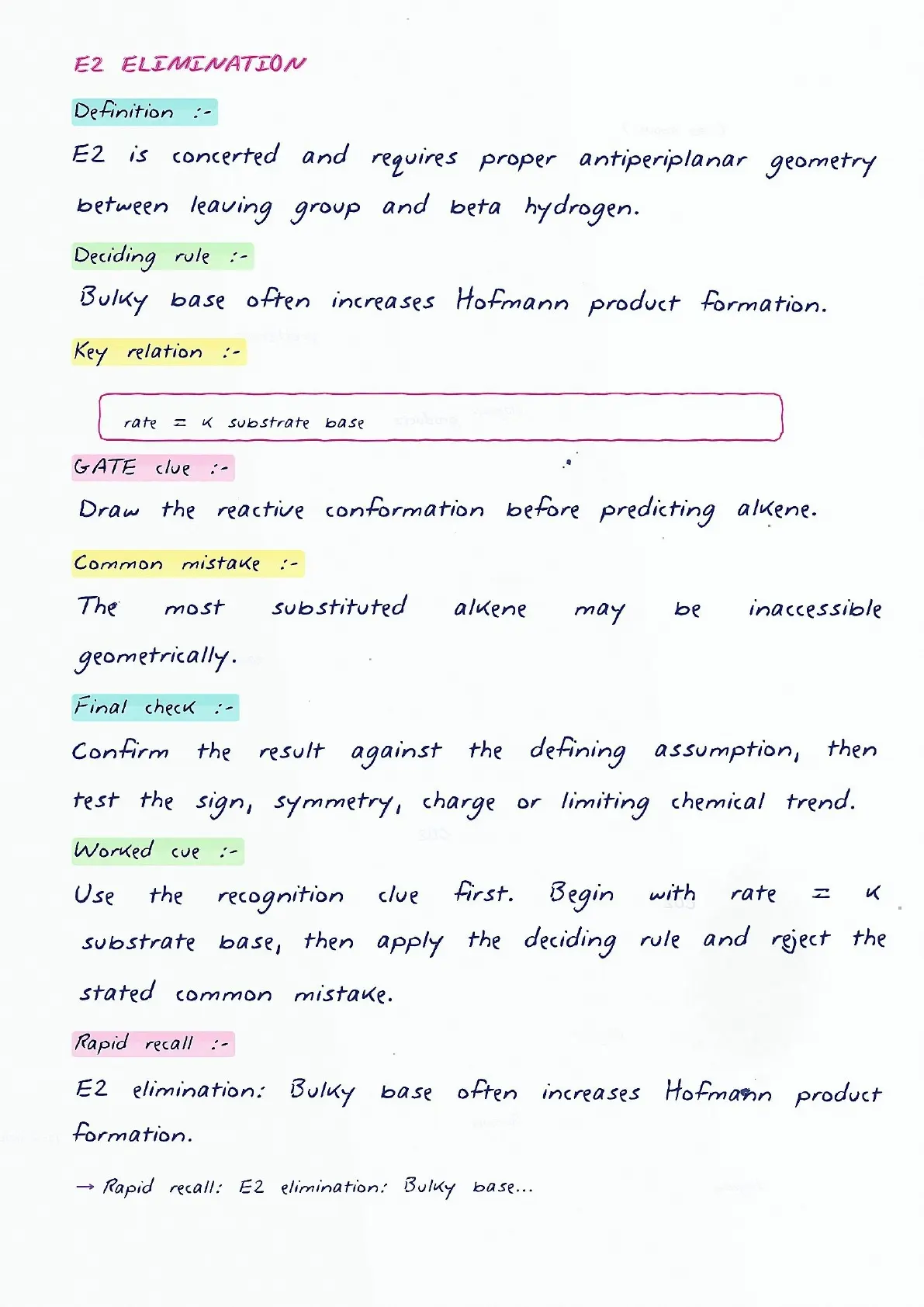 E2 ELIMINATION

Definition :-

E2 is concerted and requires proper antiperiplanar geometry between leaving group and beta hydrogen.

Deciding rule :-

Bulky base often increases Hofmann product formation.

Key relation :-

rate = k substrate base

GATE clue :-

Draw the reactive conformation before predicting alkene.

Common mistake :-

The most substituted alkene may be inaccessible geometrically.

Final check :-

Confirm the result against the defining assumption, then test the sign, symmetry, charge or limiting chemical trend.

Worked cue :-

Use the recognition clue first. Begin with rate = k substrate base, then apply the deciding rule and reject the stated common mistake.

Rapid recall :-

E2 elimination: Bulky base often increases Hofmann product formation.

→ Rapid recall: E2 elimination: Bulky base...